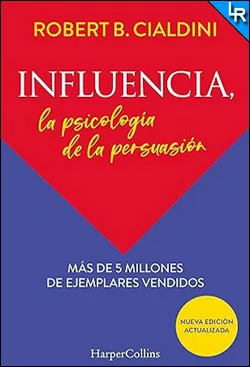 LR

ROBERT B. CIALDINI

INFLUENCIA,
la psicología de la persuasión

MÁS DE 5 MILLONES DE EJEMPLARES VENDIDOS

NUEVA EDICIÓN ACTUALIZADA

HarperCollins